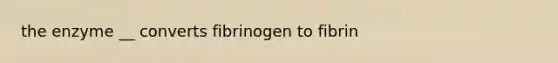 the enzyme __ converts fibrinogen to fibrin